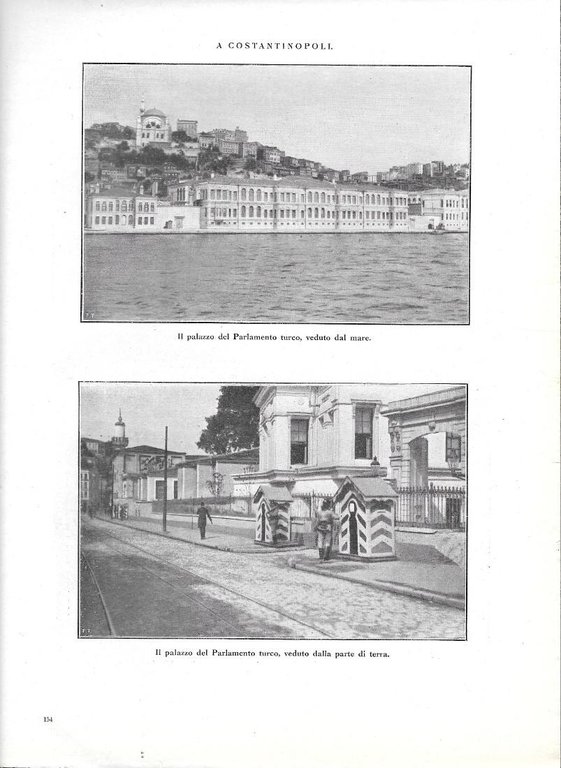 A COSTANTINOPOLI.

Il palazzo del Parlamento turco, veduto dal mare.

Il palazzo del Parlamento turco, veduto dalla parte di terra.

154